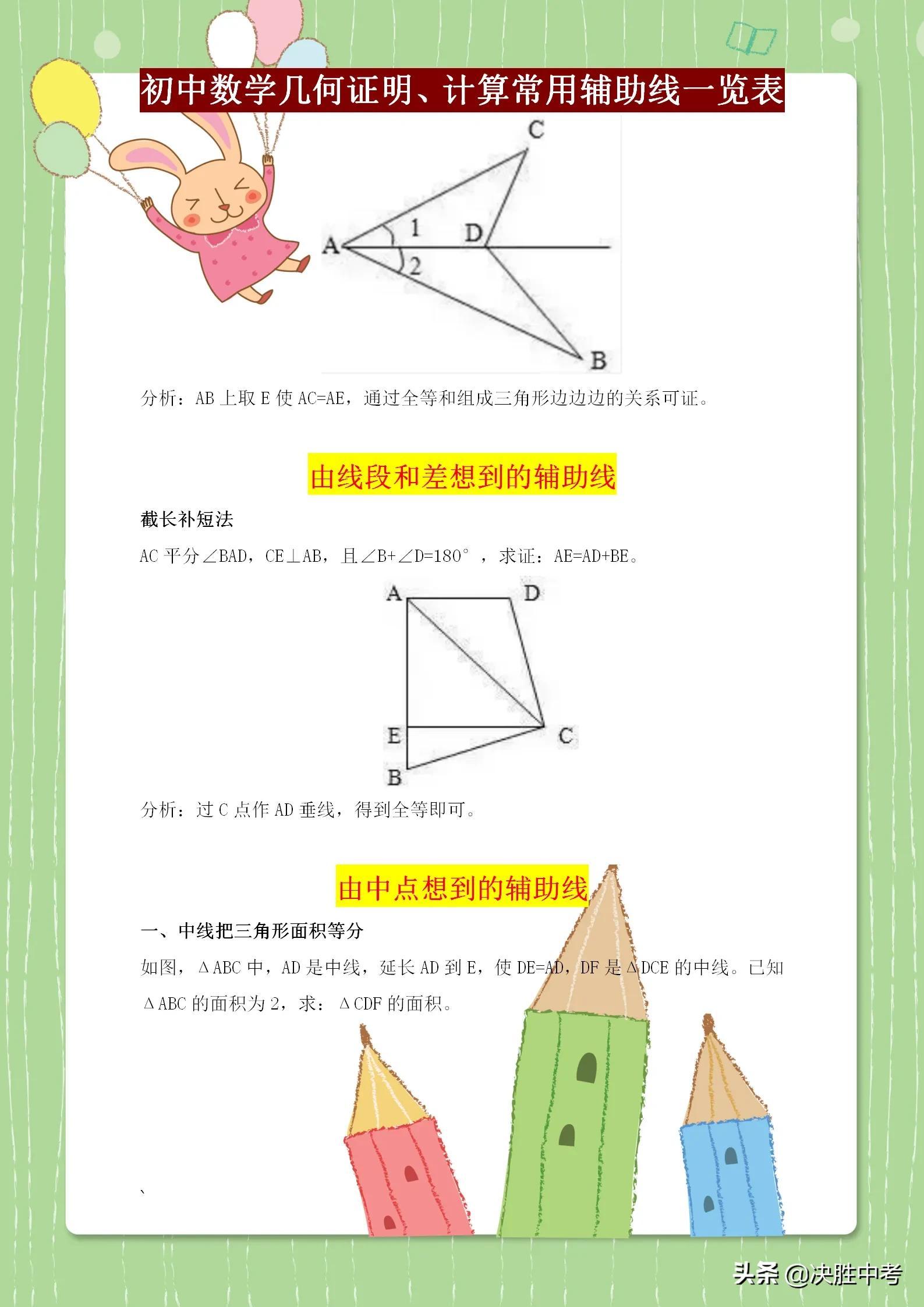 初中数学几何证明、计算常用辅助线一览表

C
A
1
D
2
B

分析：AB 上取 E 使 AC=AE，通过全等和组成三角形边边边的关系可证。

由线段和差想到的辅助线

截长补短法

AC 平分∠BAD，CE⊥AB，且∠B+∠D=180°，求证：AE=AD+BE。

A
D
E
C
B

分析：过 C 点作 AD 垂线，得到全等即可。

由中点想到的辅助线

一、中线把三角形面积等分

如图，ΔABC 中，AD 是中线，延长 AD 到 E，使 DE=AD，DF 是ΔDCE 的中线。已知ΔABC 的面积为 2，求：ΔCDF 的面积。

、

头条 @决胜中考